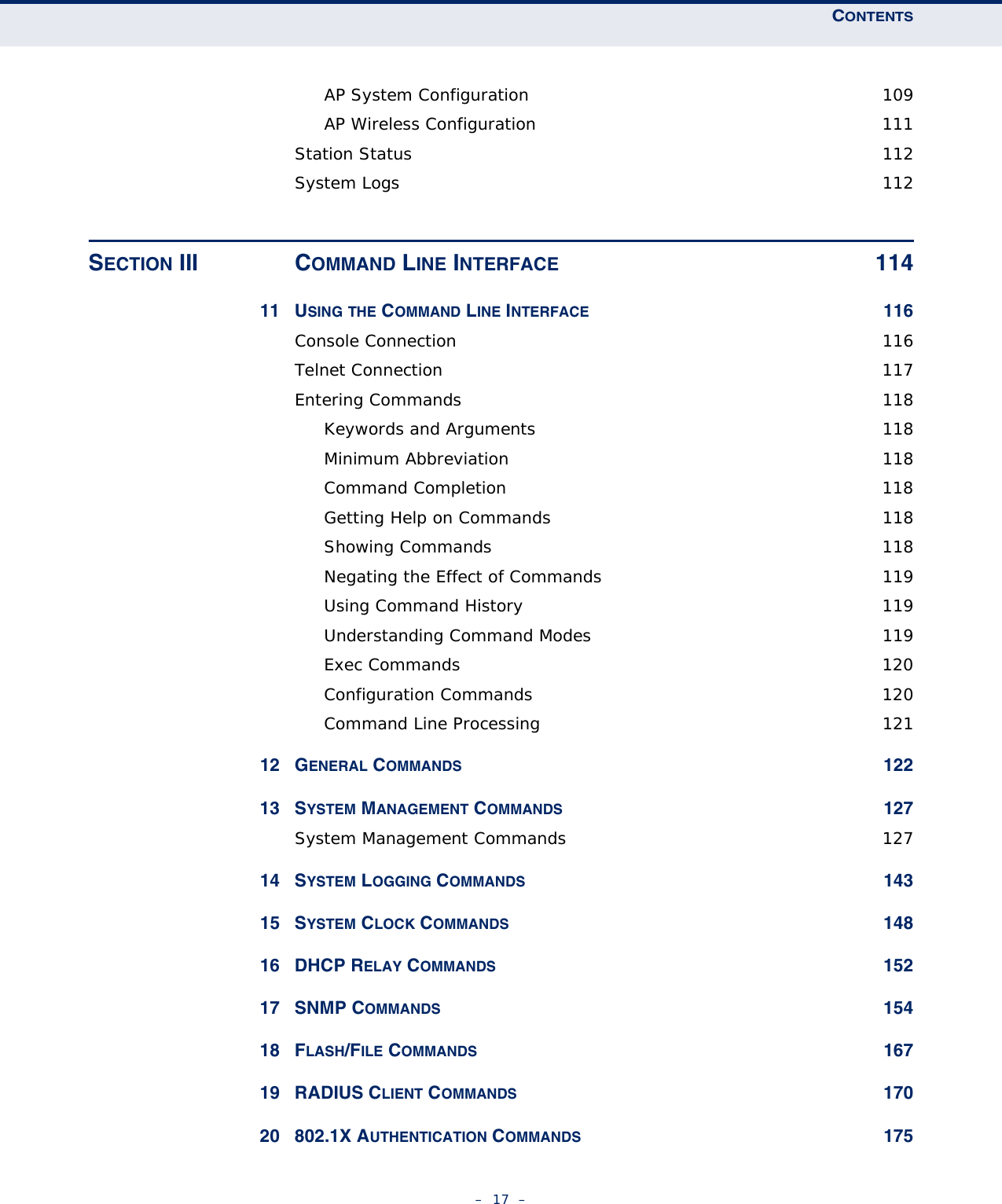 CONTENTS

AP System Configuration 109
AP Wireless Configuration 111
Station Status 112
System Logs 112

SECTION III COMMAND LINE INTERFACE 114

11 USING THE COMMAND LINE INTERFACE 116
Console Connection 116
Telnet Connection 117
Entering Commands 118
Keywords and Arguments 118
Minimum Abbreviation 118
Command Completion 118
Getting Help on Commands 118
Showing Commands 118
Negating the Effect of Commands 119
Using Command History 119
Understanding Command Modes 119
Exec Commands 120
Configuration Commands 120
Command Line Processing 121

12 GENERAL COMMANDS 122

13 SYSTEM MANAGEMENT COMMANDS 127
System Management Commands 127

14 SYSTEM LOGGING COMMANDS 143

15 SYSTEM CLOCK COMMANDS 148

16 DHCP RELAY COMMANDS 152

17 SNMP COMMANDS 154

18 FLASH/FILE COMMANDS 167

19 RADIUS CLIENT COMMANDS 170

20 802.1X AUTHENTICATION COMMANDS 175

– 17 –